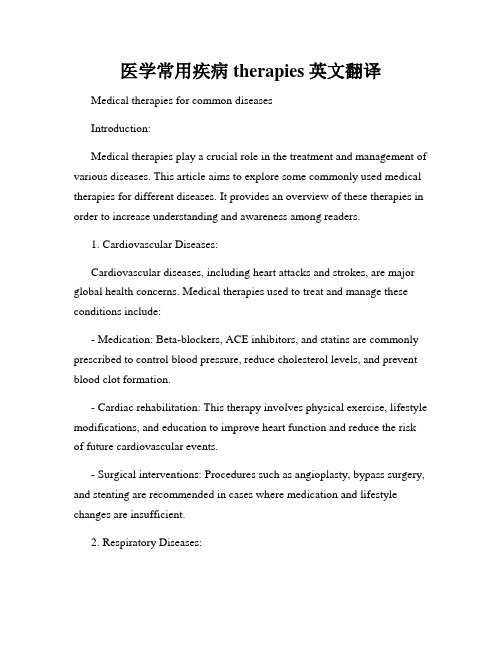 医学常用疾病 therapies 英文翻译

Medical therapies for common diseases

Introduction:

Medical therapies play a crucial role in the treatment and management of various diseases. This article aims to explore some commonly used medical therapies for different diseases. It provides an overview of these therapies in order to increase understanding and awareness among readers.

1. Cardiovascular Diseases:

Cardiovascular diseases, including heart attacks and strokes, are major global health concerns. Medical therapies used to treat and manage these conditions include:

- Medication: Beta-blockers, ACE inhibitors, and statins are commonly prescribed to control blood pressure, reduce cholesterol levels, and prevent blood clot formation.

- Cardiac rehabilitation: This therapy involves physical exercise, lifestyle modifications, and education to improve heart function and reduce the risk of future cardiovascular events.

- Surgical interventions: Procedures such as angioplasty, bypass surgery, and stenting are recommended in cases where medication and lifestyle changes are insufficient.

2. Respiratory Diseases: